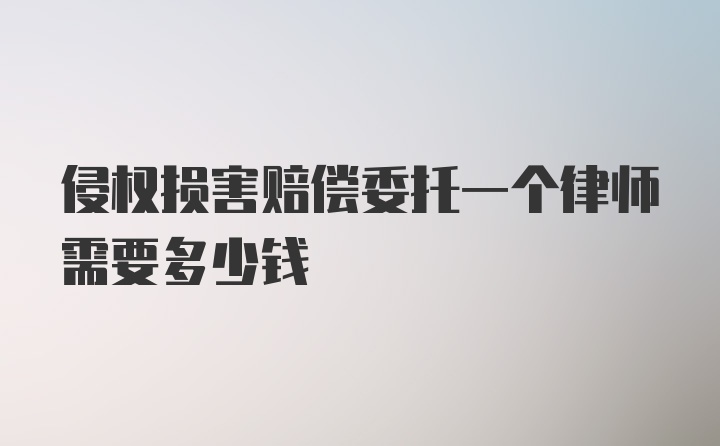 侵权损害赔偿委托一个律师需要多少钱